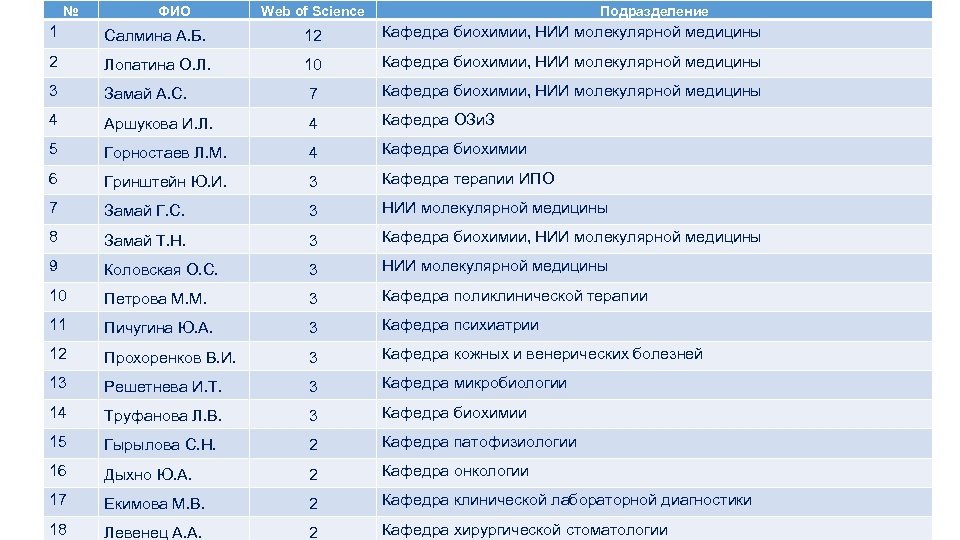 | № | ФИО | Web of Science | Подразделение |
|---|---|---|---|
| 1 | Салмина А.Б. | 12 | Кафедра биохимии, НИИ молекулярной медицины |
| 2 | Лопатина О.Л. | 10 | Кафедра биохимии, НИИ молекулярной медицины |
| 3 | Замай А.С. | 7 | Кафедра биохимии, НИИ молекулярной медицины |
| 4 | Аршукова И.Л. | 4 | Кафедра ОЗиЗ |
| 5 | Горностаев Л.М. | 4 | Кафедра биохимии |
| 6 | Гринштейн Ю.И. | 3 | Кафедра терапии ИПО |
| 7 | Замай Г.С. | 3 | НИИ молекулярной медицины |
| 8 | Замай Т.Н. | 3 | Кафедра биохимии, НИИ молекулярной медицины |
| 9 | Коловская О.С. | 3 | НИИ молекулярной медицины |
| 10 | Петрова М.М. | 3 | Кафедра поликлинической терапии |
| 11 | Пичугина Ю.А. | 3 | Кафедра психиатрии |
| 12 | Прохоренков В.И. | 3 | Кафедра кожных и венерических болезней |
| 13 | Решетнева И.Т. | 3 | Кафедра микробиологии |
| 14 | Труфанова Л.В. | 3 | Кафедра биохимии |
| 15 | Гырылова С.Н. | 2 | Кафедра патофизиологии |
| 16 | Дыхно Ю.А. | 2 | Кафедра онкологии |
| 17 | Екимова М.В. | 2 | Кафедра клинической лабораторной диагностики |
| 18 | Левенец А.А. | 2 | Кафедра хирургической стоматологии |